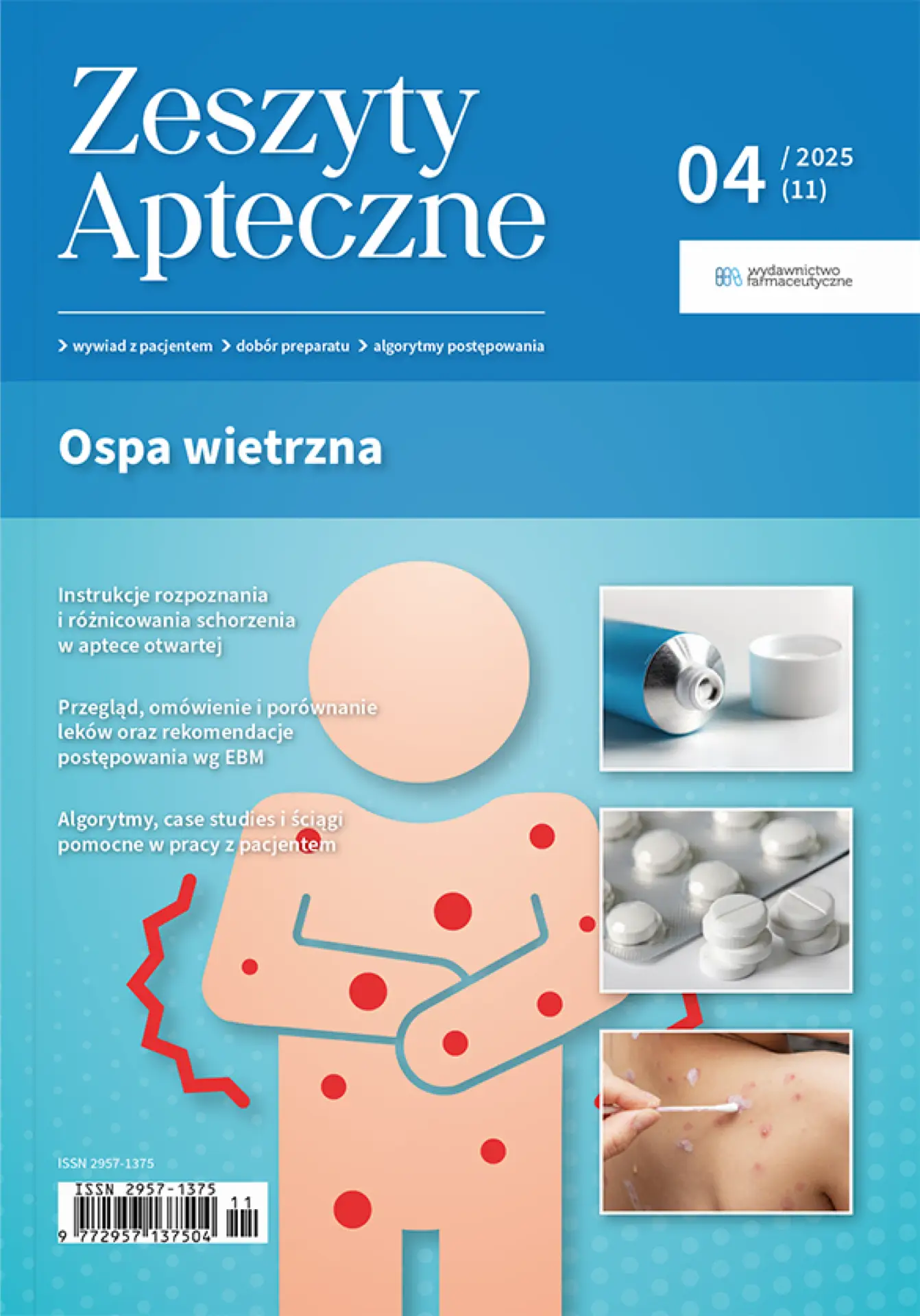 Zeszyty Apteczne

04 / 2025 (11)

wydawnictwo farmaceutyczne

> wywiad z pacjentem > dobór preparatu > algorytmy postępowania

Ospa wietrzna

Instrukcje rozpoznania i różnicowania schorzenia w aptece otwartej

Przegląd, omówienie i porównanie leków oraz rekomendacje postępowania wg EBM

Algorytmy, case studies i ściągi pomocne w pracy z pacjentem

ISSN 2957-1375

ISSN 2957-1375
11
9 772957 137504